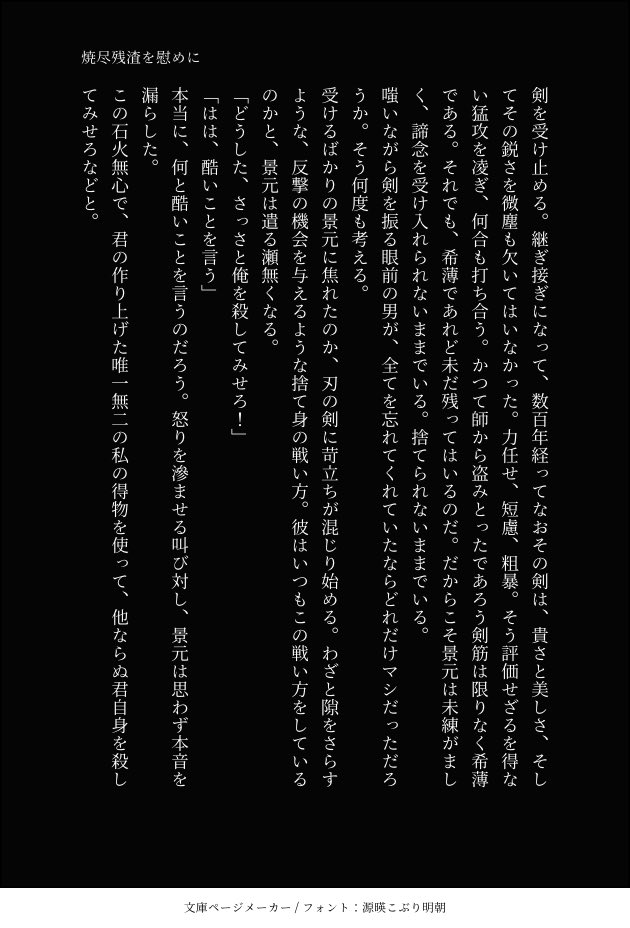 焼尽残渣を慰めに

剣を受け止める。継ぎ接ぎになって、数百年経ってなおその剣は、貴さと美しさ、そしてその鋭さを微塵も欠いてはいなかった。力任せ、短慮、粗暴。そう評価せざるを得ない猛攻を凌ぎ、何合も打ち合う。かつて師から盗みとったであろう剣筋は限りなく希薄である。それでも、希薄であれど未だ残ってはいるのだ。だからこそ景元は未練がましく、諦念を受け入れられないままでいる。捨てられないままでいる。

嗤いながら剣を振る眼前の男が、全てを忘れてくれていたならどれだけマシだっただろうか。そう何度も考える。

受けるばかりの景元に焦れたのか、刃の剣に苛立ちが混じり始める。わざと隙をさらすような、反撃の機会を与えるような捨て身の戦い方。彼はいつもこの戦い方をしているのかと、景元は遣る瀬無くなる。

「どうした、さっさと俺を殺してみせろ！」

「はは、酷いことを言う」

本当に、何と酷いことを言うのだろう。怒りを滲ませる叫び対し、景元は思わず本音を漏らした。

この石火無心で、君の作り上げた唯一無二の私の得物を使って、他ならぬ君自身を殺してみせろなどと。

文庫ページメーカー / フォント：源暎こぶり明朝